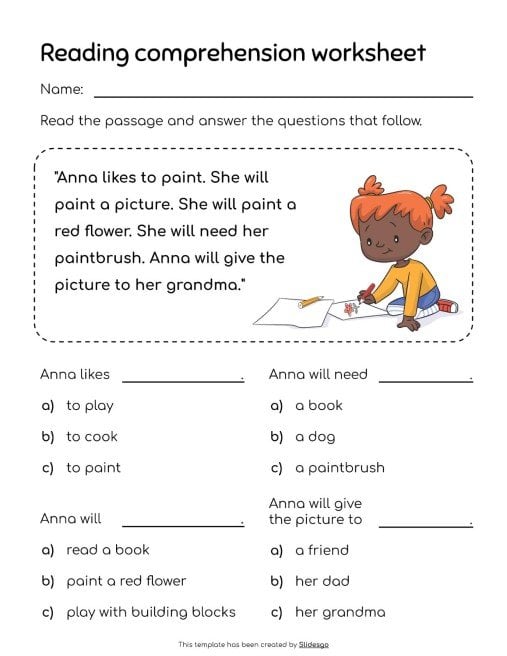 Reading comprehension worksheet

Name: ____

Read the passage and answer the questions that follow.

"Anna likes to paint. She will paint a picture. She will paint a red flower. She will need her paintbrush. Anna will give the picture to her grandma."

Anna likes ____.

a) to play

b) to cook

c) to paint

Anna will ____.

a) read a book

b) paint a red flower

c) play with building blocks

Anna will need ____.

a) a book

b) a dog

c) a paintbrush

Anna will give the picture to ____.

a) a friend

b) her dad

c) her grandma

This template has been created by Slidesgo